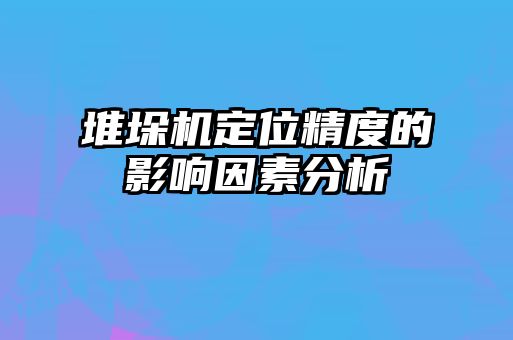 堆垛机定位精度的影响因素分析